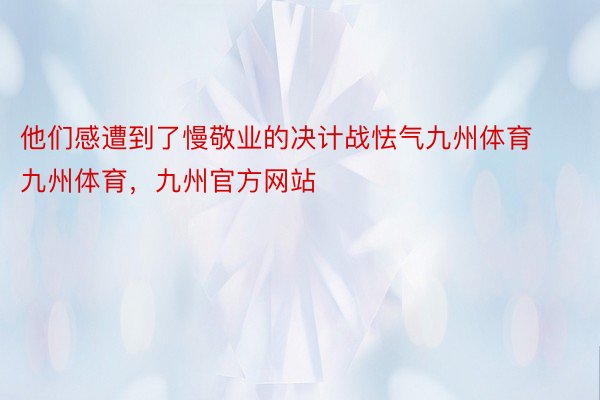 他们感遭到了慢敬业的决计战怯气九州体育九州体育，九州官方网站